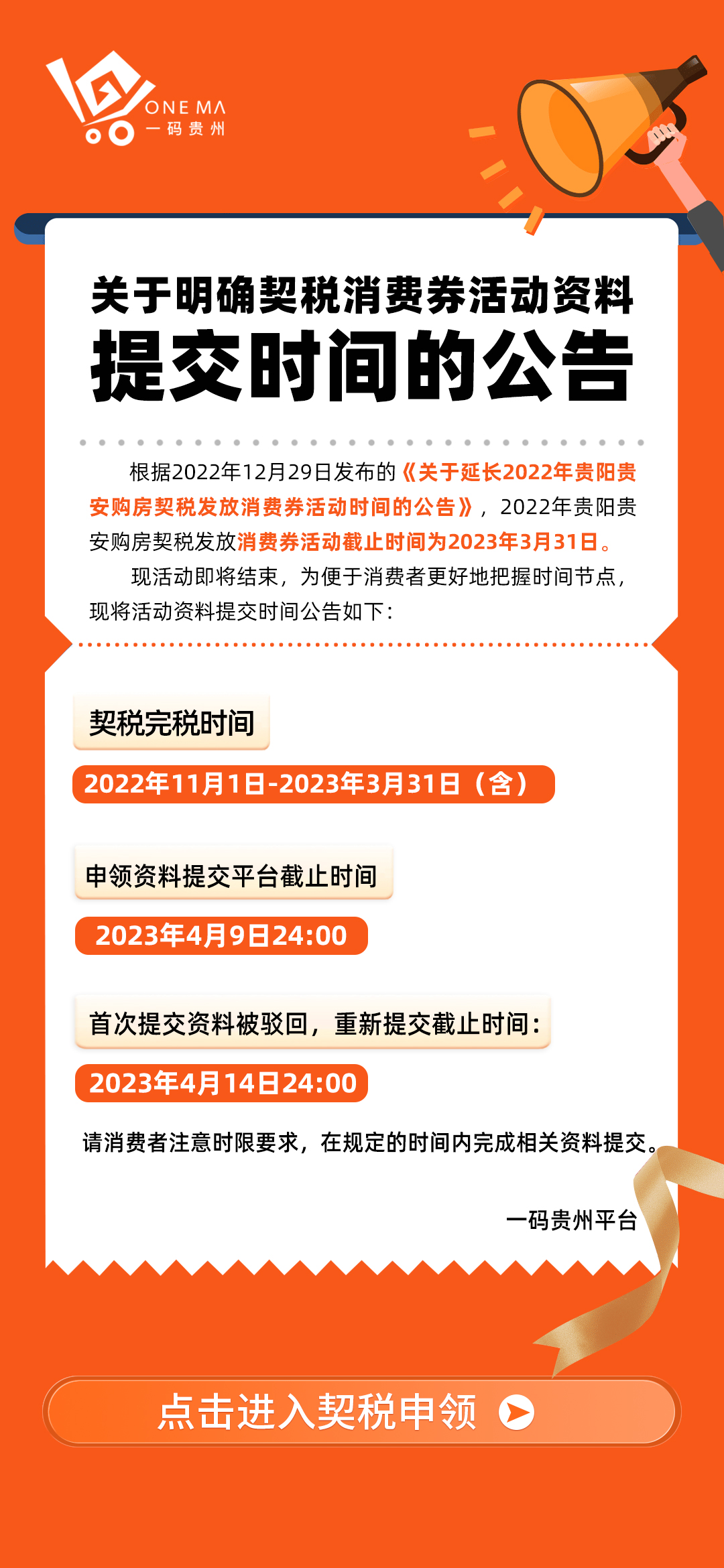 ONE MA
一码贵州

关于明确契税消费券活动资料
提交时间的公告

根据2022年12月29日发布的《关于延长2022年贵阳贵安购房契税发放消费券活动时间的公告》，2022年贵阳贵安购房契税发放消费券活动截止时间为2023年3月31日。

现活动即将结束，为便于消费者更好地把握时间节点，现将活动资料提交时间公告如下：

契税完税时间

2022年11月1日-2023年3月31日（含）

申领资料提交平台截止时间

2023年4月9日24:00

首次提交资料被驳回，重新提交截止时间：

2023年4月14日24:00

请消费者注意时限要求，在规定的时间内完成相关资料提交。

一码贵州平台

点击进入契税申领